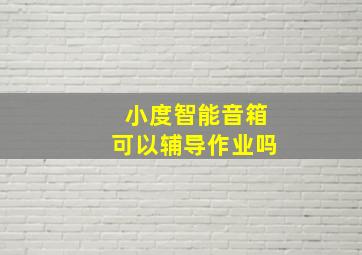 小度智能音箱
可以辅导作业吗